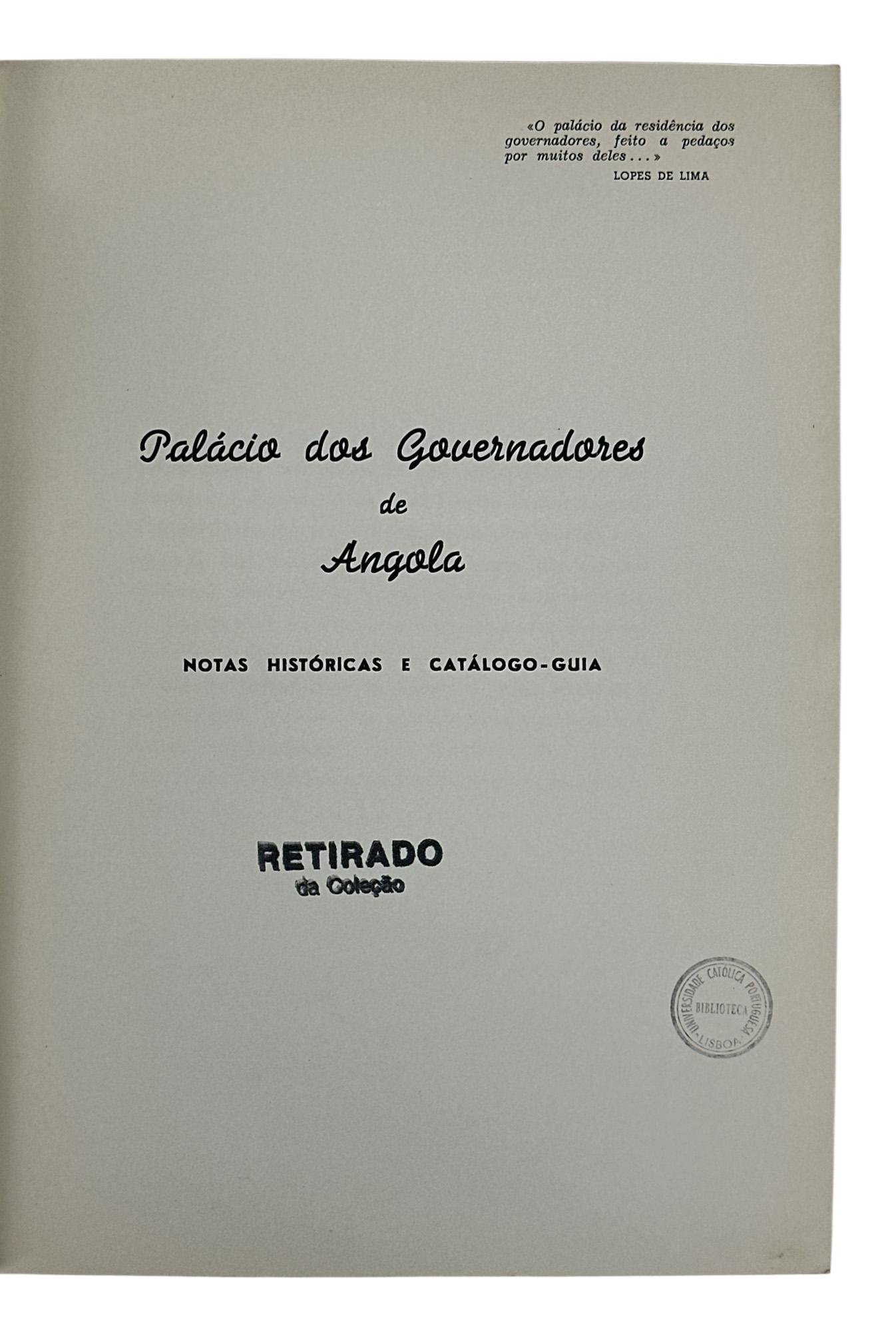 «O palácio da residência dos governadores, feito a pedaços por muitos deles...»
LOPES DE LIMA

Palácio dos Governadores
de
Angola

NOTAS HISTÓRICAS E CATÁLOGO-GUIA

RETIRADO
da Coleção

UNIVERSIDADE CATÓLICA PORTUGUESA
BIBLIOTECA
LISBOA